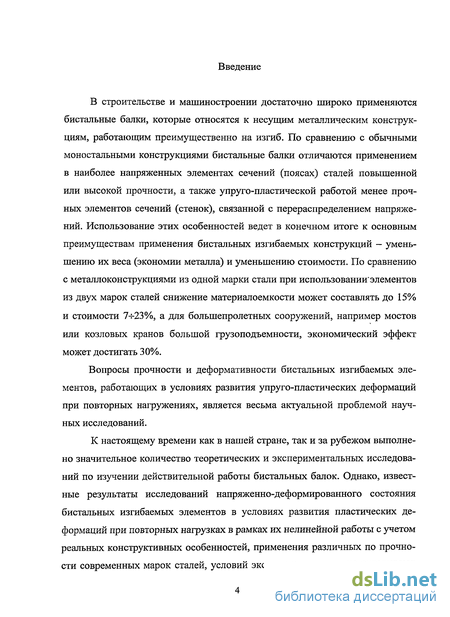 Введение

В строительстве и машиностроении достаточно широко применяются бистальные балки, которые относятся к несущим металлическим конструкциям, работающим преимущественно на изгиб. По сравнению с обычными моностальными конструкциями бистальные балки отличаются применением в наиболее напряженных элементах сечений (поясах) сталей повышенной или высокой прочности, а также упруго-пластической работой менее прочных элементов сечений (стенок), связанной с перераспределением напряжений. Использование этих особенностей ведет в конечном итоге к основным преимуществам применения бистальных изгибаемых конструкций – уменьшению их веса (экономии металла) и уменьшению стоимости. По сравнению с металлоконструкциями из одной марки стали при использовании элементов из двух марок сталей снижение материалоемкости может составлять до 15% и стоимости 7÷23%, а для большепролетных сооружений, например мостов или козловых кранов большой грузоподъемности, экономический эффект может достигать 30%.

Вопросы прочности и деформативности бистальных изгибаемых элементов, работающих в условиях развития упруго-пластических деформаций при повторных нагружениях, является весьма актуальной проблемой научных исследований.

К настоящему времени как в нашей стране, так и за рубежом выполнено значительное количество теоретических и экспериментальных исследований по изучении действительной работы бистальных балок. Однако, известные результаты исследований напряженно-деформированного состояния бистальных изгибаемых элементов в условиях развития пластических деформаций при повторных нагрузках в рамках их нелинейной работы с учетом реальных конструктивных особенностей, применения различных по прочности современных марок сталей, условий экс

4

dsLib.net
библиотека диссертаций